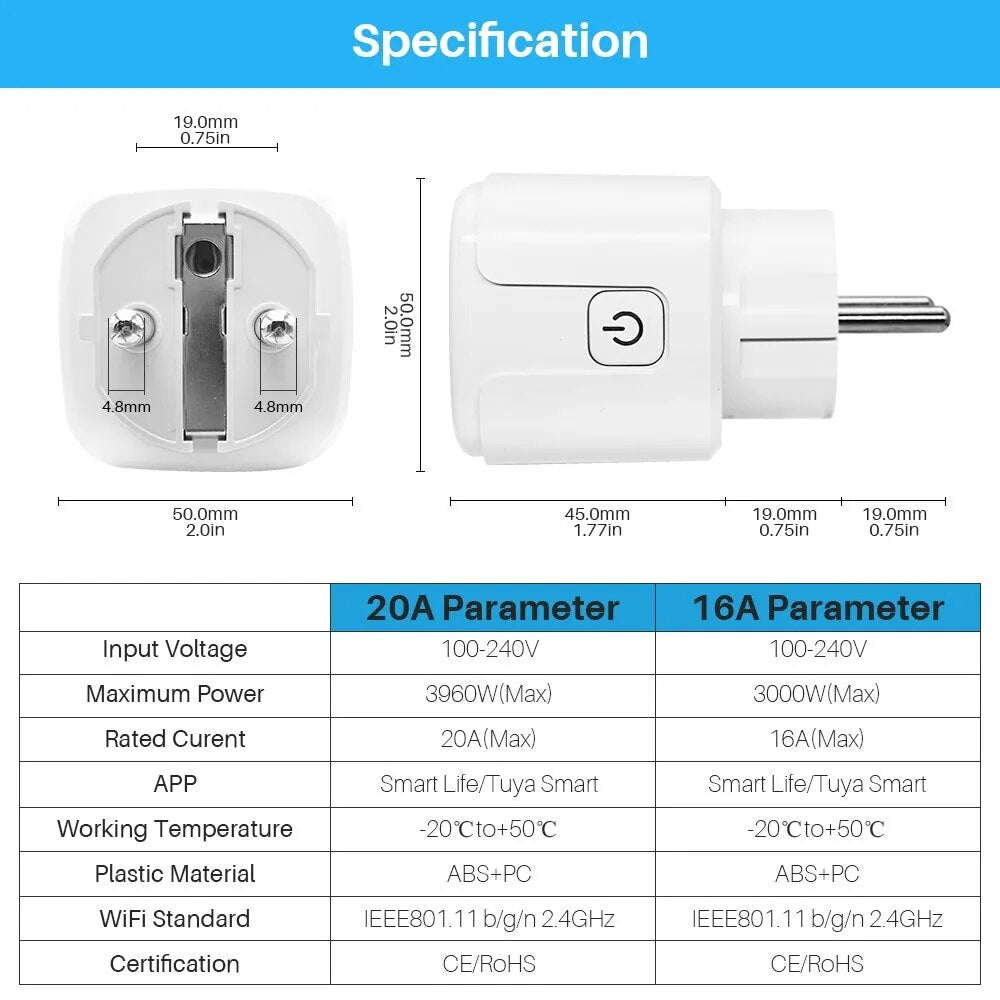 Specification

19.0mm
0.75in

4.8mm

4.8mm

50.0mm
2.0in

50.0mm
2.0in

45.0mm
1.77in

19.0mm
0.75in

19.0mm
0.75in

| | 20A Parameter | 16A Parameter |
|---|---|---|
| Input Voltage | 100-240V | 100-240V |
| Maximum Power | 3960W(Max) | 3000W(Max) |
| Rated Curent | 20A(Max) | 16A(Max) |
| APP | Smart Life/Tuya Smart | Smart Life/Tuya Smart |
| Working Temperature | -20℃to+50℃ | -20℃to+50℃ |
| Plastic Material | ABS+PC | ABS+PC |
| WiFi Standard | IEEE801.11 b/g/n 2.4GHz | IEEE801.11 b/g/n 2.4GHz |
| Certification | CE/RoHS | CE/RoHS |